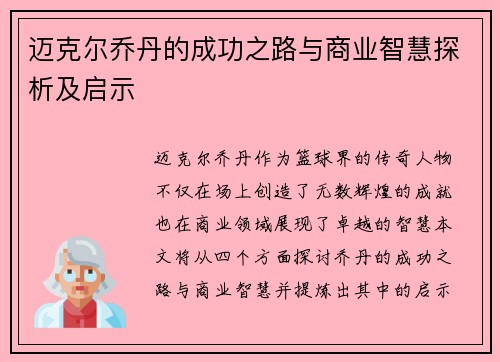 迈克尔乔丹的成功之路与商业智慧探析及启示

迈克尔乔丹作为篮球界的传奇人物不仅在场上创造了无数辉煌的成就也在商业领域展现了卓越的智慧本文将从四个方面探讨乔丹的成功之路与商业智慧并提炼出其中的启示